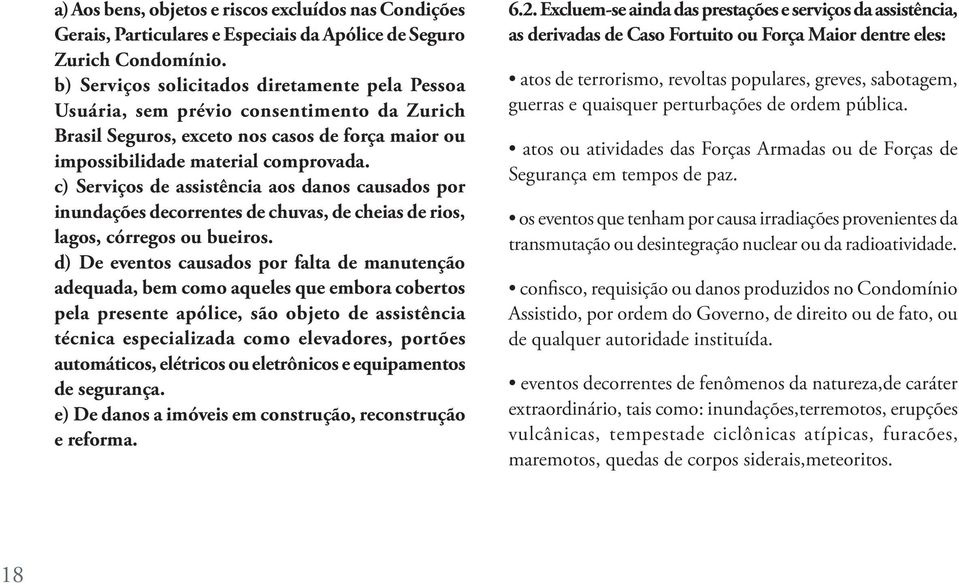 a) Aos bens, objetos e riscos excluídos nas Condições Gerais, Particulares e Especiais da Apólice de Seguro Zurich Condomínio.
b) Serviços solicitados diretamente pela Pessoa Usuária, sem prévio consentimento da Zurich Brasil Seguros, exceto nos casos de força maior ou impossibilidade material comprovada.
c) Serviços de assistência aos danos causados por inundações decorrentes de chuvas, de cheias de rios, lagos, córregos ou bueiros.
d) De eventos causados por falta de manutenção adequada, bem como aqueles que embora cobertos pela presente apólice, são objeto de assistência técnica especializada como elevadores, portões automáticos, elétricos ou eletrônicos e equipamentos de segurança.
e) De danos a imóveis em construção, reconstrução e reforma.

6.2. Excluem-se ainda das prestações e serviços da assistência, as derivadas de Caso Fortuito ou Força Maior dentre eles:

• atos de terrorismo, revoltas populares, greves, sabotagem, guerras e quaisquer perturbações de ordem pública.

• atos ou atividades das Forças Armadas ou de Forças de Segurança em tempos de paz.

• os eventos que tenham por causa irradiações provenientes da transmutação ou desintegração nuclear ou da radioatividade.

• confisco, requisição ou danos produzidos no Condomínio Assistido, por ordem do Governo, de direito ou de fato, ou de qualquer autoridade instituída.

• eventos decorrentes de fenômenos da natureza,de caráter extraordinário, tais como: inundações,terremotos, erupções vulcânicas, tempestade ciclônicas atípicas, furacões, maremotos, quedas de corpos siderais,meteoritos.

18